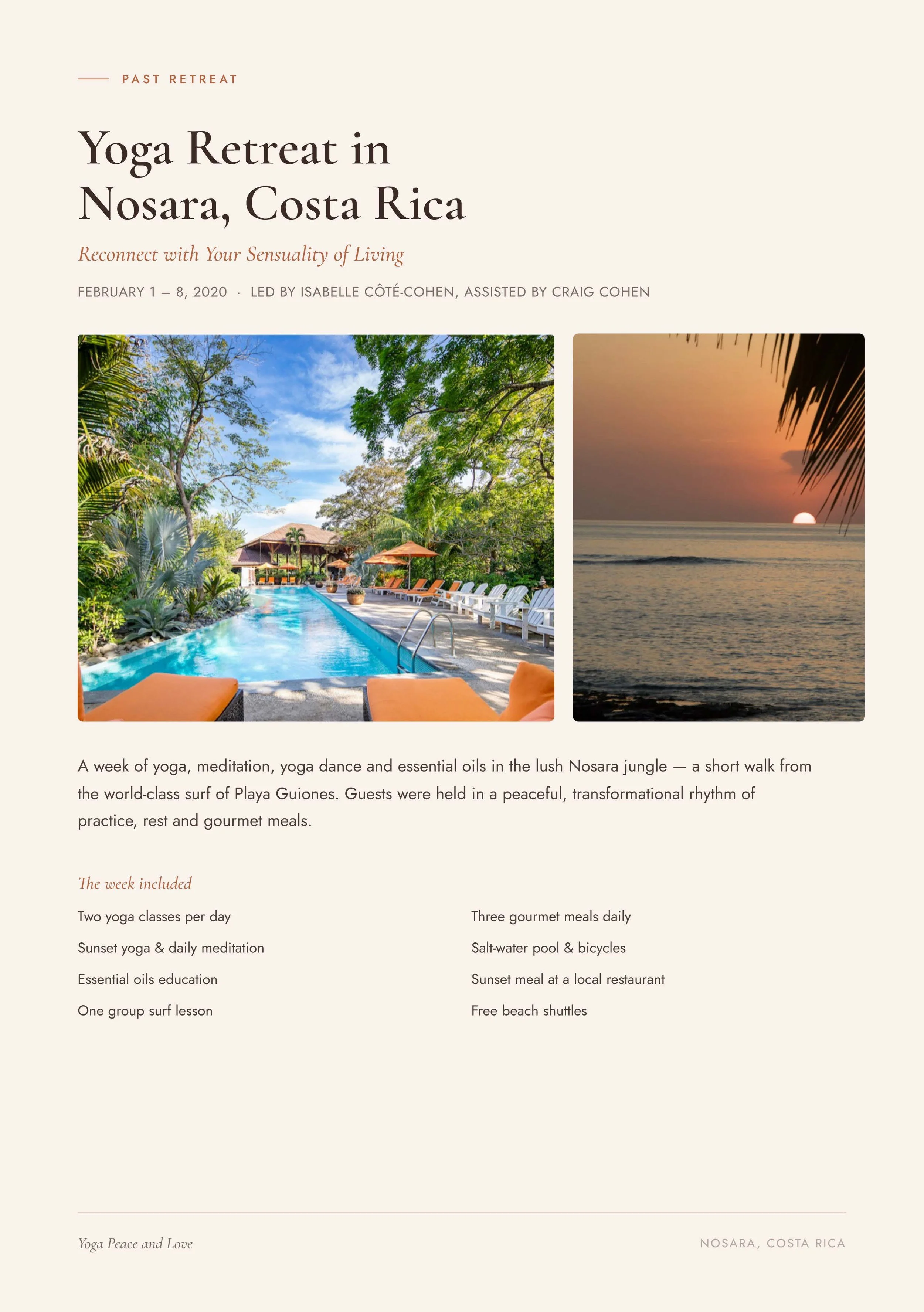 PAST RETREAT

Yoga Retreat in Nosara, Costa Rica

Reconnect with Your Sensuality of Living

FEBRUARY 1 – 8, 2020 · LED BY ISABELLE CÔTÉ-COHEN, ASSISTED BY CRAIG COHEN

A week of yoga, meditation, yoga dance and essential oils in the lush Nosara jungle — a short walk from the world-class surf of Playa Guiones. Guests were held in a peaceful, transformational rhythm of practice, rest and gourmet meals.

The week included

Two yoga classes per day
Sunset yoga & daily meditation
Essential oils education
One group surf lesson

Three gourmet meals daily
Salt-water pool & bicycles
Sunset meal at a local restaurant
Free beach shuttles

Yoga Peace and Love

NOSARA, COSTA RICA